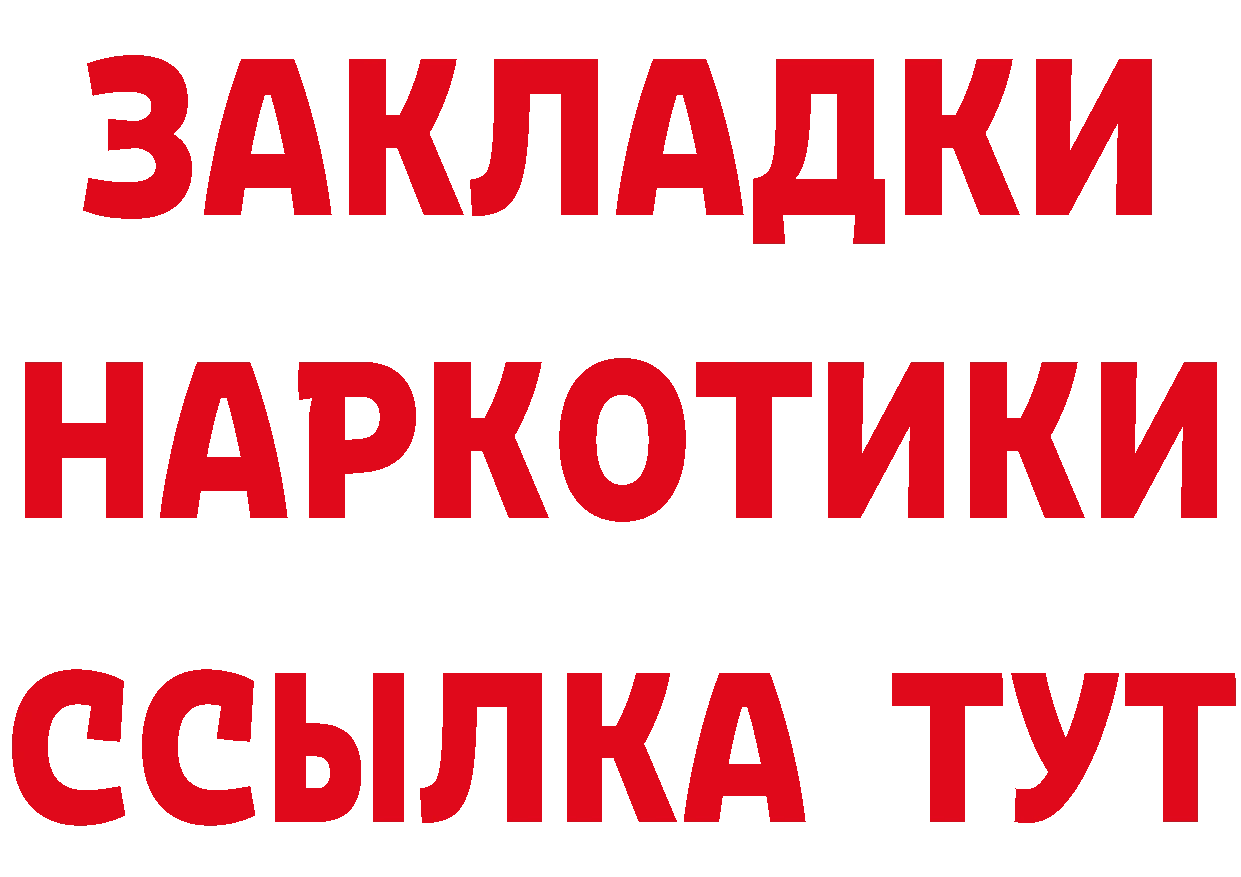 ЗАКЛАДКИ НАРКОТИКИ ССЫЛКА ТУТ